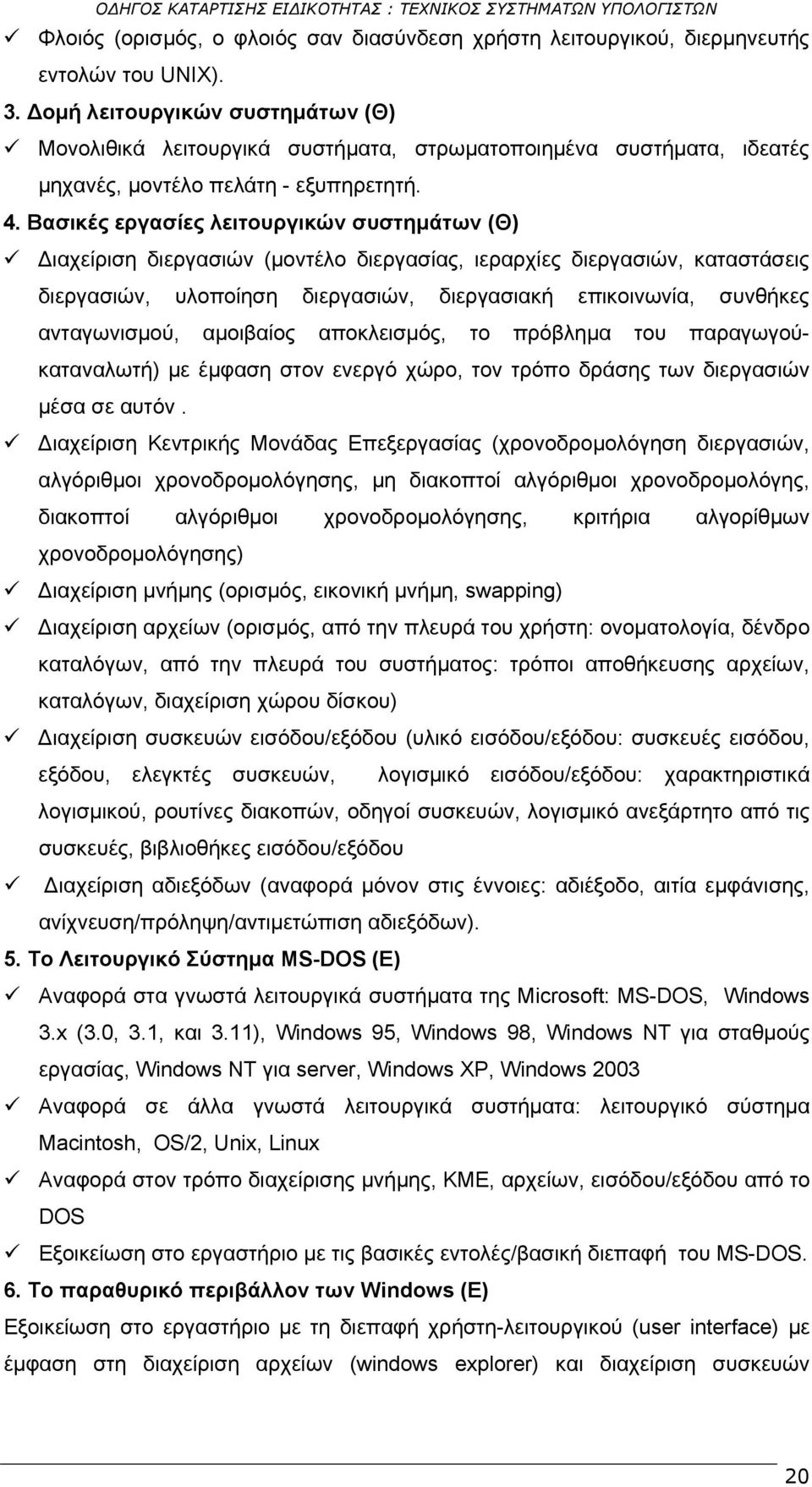 ΟΔΗΓΟΣ ΚΑΤΑΡΤΙΣΗΣ ΕΙΔΙΚΟΤΗΤΑΣ : ΤΕΧΝΙΚΟΣ ΣΥΣΤΗΜΑΤΩΝ ΥΠΟΛΟΓΙΣΤΩΝ

✓ Φλοιός (ορισμός, ο φλοιός σαν διασύνδεση χρήστη λειτουργικού, διερμηνευτής εντολών του UNIX).

3. Δομή λειτουργικών συστημάτων (Θ)

✓ Μονολιθικά λειτουργικά συστήματα, στρωματοποιημένα συστήματα, ιδεατές μηχανές, μοντέλο πελάτη - εξυπηρετητή.

4. Βασικές εργασίες λειτουργικών συστημάτων (Θ)

✓ Διαχείριση διεργασιών (μοντέλο διεργασίας, ιεραρχίες διεργασιών, καταστάσεις διεργασιών, υλοποίηση διεργασιών, διεργασιακή επικοινωνία, συνθήκες ανταγωνισμού, αμοιβαίος αποκλεισμός, το πρόβλημα του παραγωγού-καταναλωτή) με έμφαση στον ενεργό χώρο, τον τρόπο δράσης των διεργασιών μέσα σε αυτόν .

✓ Διαχείριση Κεντρικής Μονάδας Επεξεργασίας (χρονοδρομολόγηση διεργασιών, αλγόριθμοι χρονοδρομολόγησης, μη διακοπτοί αλγόριθμοι χρονοδρομολόγης, διακοπτοί αλγόριθμοι χρονοδρομολόγησης, κριτήρια αλγορίθμων χρονοδρομολόγησης)

✓ Διαχείριση μνήμης (ορισμός, εικονική μνήμη, swapping)

✓ Διαχείριση αρχείων (ορισμός, από την πλευρά του χρήστη: ονοματολογία, δένδρο καταλόγων, από την πλευρά του συστήματος: τρόποι αποθήκευσης αρχείων, καταλόγων, διαχείριση χώρου δίσκου)

✓ Διαχείριση συσκευών εισόδου/εξόδου (υλικό εισόδου/εξόδου: συσκευές εισόδου, εξόδου, ελεγκτές συσκευών, λογισμικό εισόδου/εξόδου: χαρακτηριστικά λογισμικού, ρουτίνες διακοπών, οδηγοί συσκευών, λογισμικό ανεξάρτητο από τις συσκευές, βιβλιοθήκες εισόδου/εξόδου

✓ Διαχείριση αδιεξόδων (αναφορά μόνον στις έννοιες: αδιέξοδο, αιτία εμφάνισης, ανίχνευση/πρόληψη/αντιμετώπιση αδιεξόδων).

5. Το Λειτουργικό Σύστημα MS-DOS (Ε)

✓ Αναφορά στα γνωστά λειτουργικά συστήματα της Microsoft: MS-DOS, Windows 3.x (3.0, 3.1, και 3.11), Windows 95, Windows 98, Windows NT για σταθμούς εργασίας, Windows NT για server, Windows XP, Windows 2003

✓ Αναφορά σε άλλα γνωστά λειτουργικά συστήματα: λειτουργικό σύστημα Macintosh, OS/2, Unix, Linux

✓ Αναφορά στον τρόπο διαχείρισης μνήμης, ΚΜΕ, αρχείων, εισόδου/εξόδου από το DOS

✓ Εξοικείωση στο εργαστήριο με τις βασικές εντολές/βασική διεπαφή του MS-DOS.

6. Το παραθυρικό περιβάλλον των Windows (Ε)

Εξοικείωση στο εργαστήριο με τη διεπαφή χρήστη-λειτουργικού (user interface) με έμφαση στη διαχείριση αρχείων (windows explorer) και διαχείριση συσκευών

20